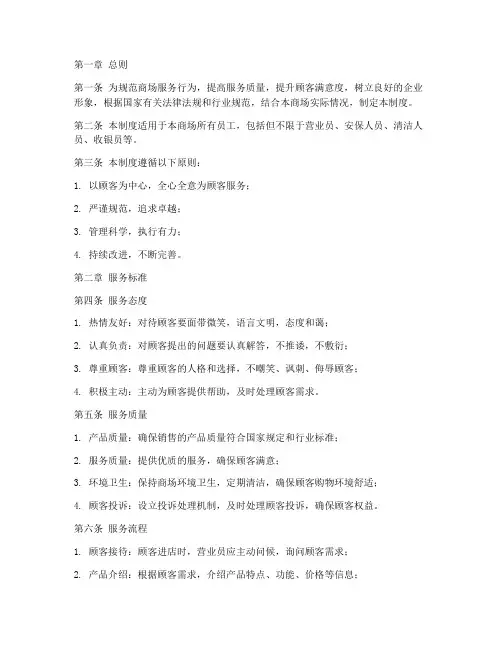 第一章 总则

第一条 为规范商场服务行为，提高服务质量，提升顾客满意度，树立良好的企业形象，根据国家有关法律法规和行业规范，结合本商场实际情况，制定本制度。

第二条 本制度适用于本商场所有员工，包括但不限于营业员、安保人员、清洁人员、收银员等。

第三条 本制度遵循以下原则：

1. 以顾客为中心，全心全意为顾客服务；

2. 严谨规范，追求卓越；

3. 管理科学，执行有力；

4. 持续改进，不断完善。

第二章 服务标准

第四条 服务态度

1. 热情友好：对待顾客要面带微笑，语言文明，态度和蔼；

2. 认真负责：对顾客提出的问题要认真解答，不推诿，不敷衍；

3. 尊重顾客：尊重顾客的人格和选择，不嘲笑、讽刺、侮辱顾客；

4. 积极主动：主动为顾客提供帮助，及时处理顾客需求。

第五条 服务质量

1. 产品质量：确保销售的产品质量符合国家规定和行业标准；

2. 服务质量：提供优质的服务，确保顾客满意；

3. 环境卫生：保持商场环境卫生，定期清洁，确保顾客购物环境舒适；

4. 顾客投诉：设立投诉处理机制，及时处理顾客投诉，确保顾客权益。

第六条 服务流程

1. 顾客接待：顾客进店时，营业员应主动问候，询问顾客需求；

2. 产品介绍：根据顾客需求，介绍产品特点、功能、价格等信息；